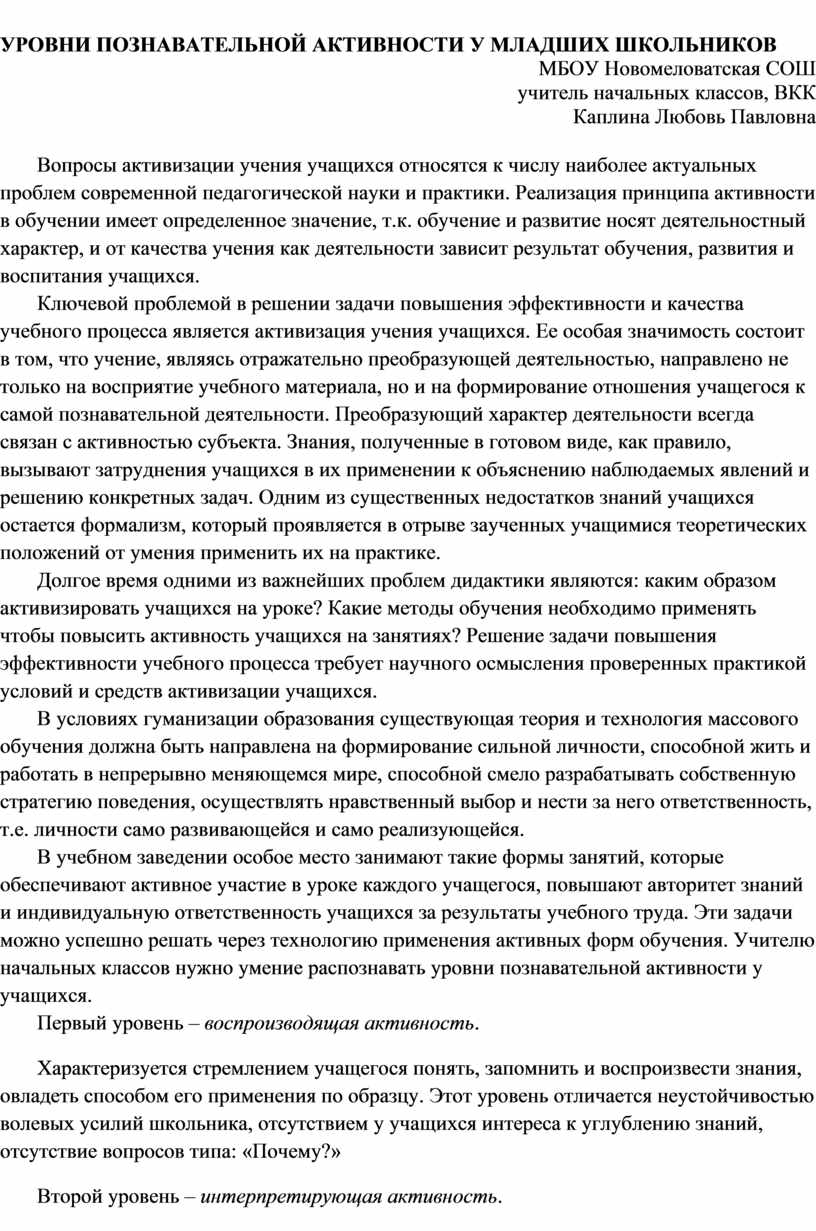 УРОВНИ ПОЗНАВАТЕЛЬНОЙ АКТИВНОСТИ У МЛАДШИХ ШКОЛЬНИКОВ

МБОУ Новомеловатская СОШ
учитель начальных классов, ВКК
Каплина Любовь Павловна

Вопросы активизации учения учащихся относятся к числу наиболее актуальных проблем современной педагогической науки и практики. Реализация принципа активности в обучении имеет определенное значение, т.к. обучение и развитие носят деятельностный характер, и от качества учения как деятельности зависит результат обучения, развития и воспитания учащихся.

Ключевой проблемой в решении задачи повышения эффективности и качества учебного процесса является активизация учения учащихся. Ее особая значимость состоит в том, что учение, являясь отражательно преобразующей деятельностью, направлено не только на восприятие учебного материала, но и на формирование отношения учащегося к самой познавательной деятельности. Преобразующий характер деятельности всегда связан с активностью субъекта. Знания, полученные в готовом виде, как правило, вызывают затруднения учащихся в их применении к объяснению наблюдаемых явлений и решению конкретных задач. Одним из существенных недостатков знаний учащихся остается формализм, который проявляется в отрыве заученных учащимися теоретических положений от умения применить их на практике.

Долгое время одними из важнейших проблем дидактики являются: каким образом активизировать учащихся на уроке? Какие методы обучения необходимо применять чтобы повысить активность учащихся на занятиях? Решение задачи повышения эффективности учебного процесса требует научного осмысления проверенных практикой условий и средств активизации учащихся.

В условиях гуманизации образования существующая теория и технология массового обучения должна быть направлена на формирование сильной личности, способной жить и работать в непрерывно меняющемся мире, способной смело разрабатывать собственную стратегию поведения, осуществлять нравственный выбор и нести за него ответственность, т.е. личности само развивающейся и само реализующейся.

В учебном заведении особое место занимают такие формы занятий, которые обеспечивают активное участие в уроке каждого учащегося, повышают авторитет знаний и индивидуальную ответственность учащихся за результаты учебного труда. Эти задачи можно успешно решать через технологию применения активных форм обучения. Учителю начальных классов нужно умение распознавать уровни познавательной активности у учащихся.

Первый уровень – воспроизводящая активность.

Характеризуется стремлением учащегося понять, запомнить и воспроизвести знания, овладеть способом его применения по образцу. Этот уровень отличается неустойчивостью волевых усилий школьника, отсутствием у учащихся интереса к углублению знаний, отсутствие вопросов типа: «Почему?»

Второй уровень – интерпретирующая активность.